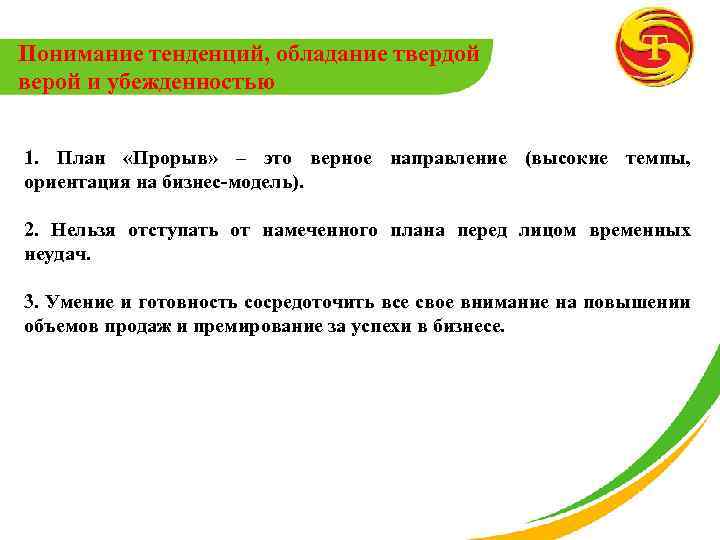 Понимание тенденций, обладание твердой верой и убежденностью

1. План «Прорыв» – это верное направление (высокие темпы, ориентация на бизнес-модель).

2. Нельзя отступать от намеченного плана перед лицом временных неудач.

3. Умение и готовность сосредоточить все свое внимание на повышении объемов продаж и премирование за успехи в бизнесе.